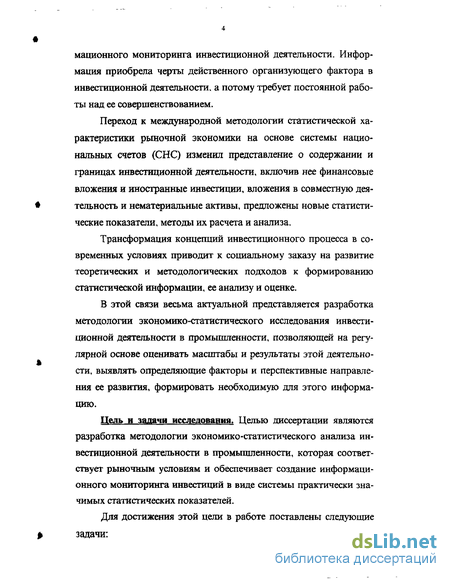 4

мационного мониторинга инвестиционной деятельности. Информация приобрела черты действенного организующего фактора в инвестиционной деятельности, а потому требует постоянной работы над ее совершенствованием.

Переход к международной методологии статистической характеристики рыночной экономики на основе системы национальных счетов (СНС) изменил представление о содержании и границах инвестиционной деятельности, включив нее финансовые вложения и иностранные инвестиции, вложения в совместную деятельность и нематериальные активы, предложены новые статистические показатели, методы их расчета и анализа.

Трансформация концепций инвестиционного процесса в современных условиях приводит к социальному заказу на развитие теоретических и методологических подходов к формированию статистической информации, ее анализу и оценке.

В этой связи весьма актуальной представляется разработка методологии экономико-статистического исследования инвестиционной деятельности в промышленности, позволяющей на регулярной основе оценивать масштабы и результаты этой деятельности, выявлять определяющие факторы и перспективные направления ее развития, формировать необходимую для этого информацию.

Цель и задачи исследования. Целью диссертации являются разработка методологии экономико-статистического анализа инвестиционной деятельности в промышленности, которая соответствует рыночным условиям и обеспечивает создание информационного мониторинга инвестиций в виде системы практически значимых статистических показателей.

Для достижения этой цели в работе поставлены следующие задачи:

dsLib.net
библиотека диссертаций